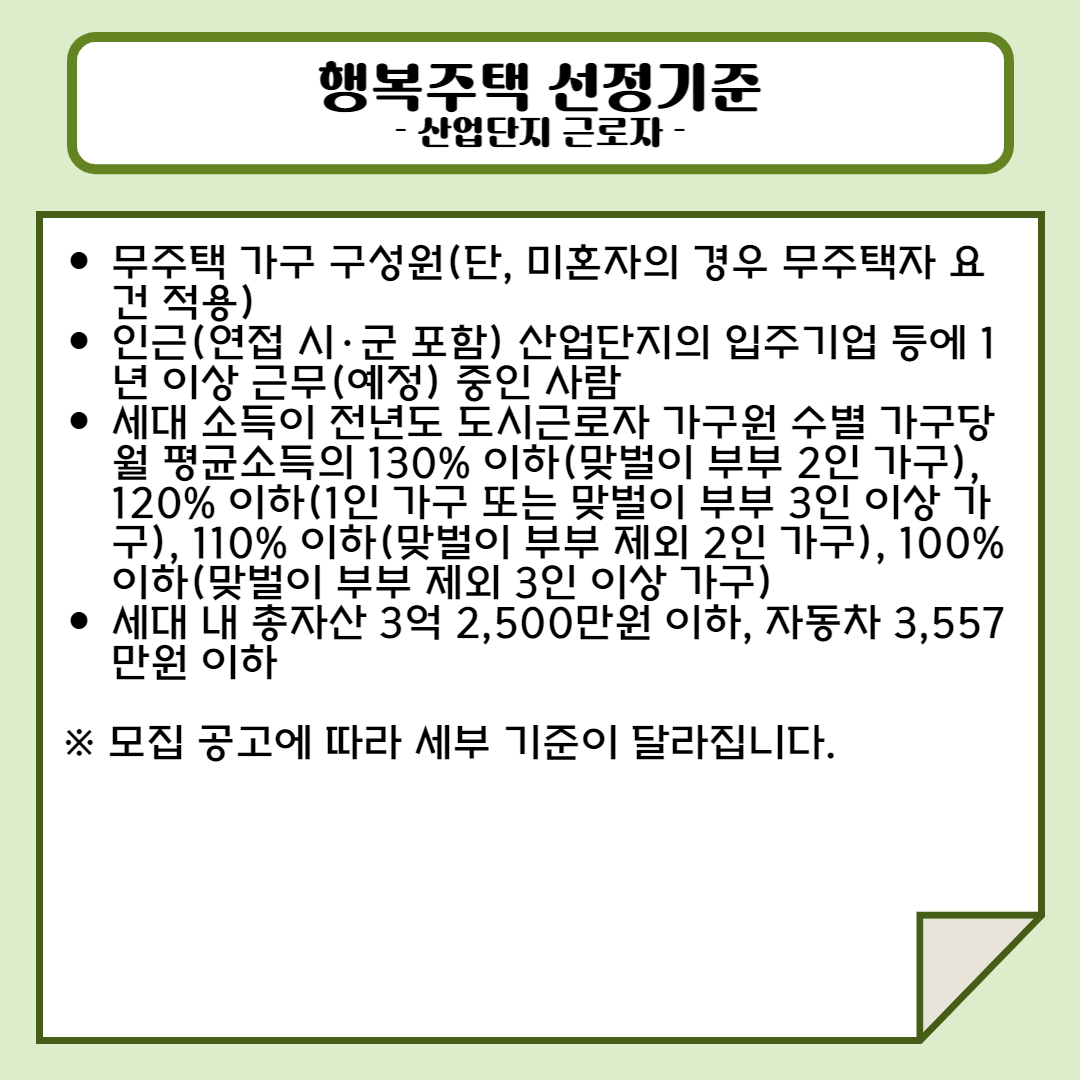 행복주택 선정기준
- 산업단지 근로자 -

• 무주택 가구 구성원(단, 미혼자의 경우 무주택자 요건 적용)
• 인근(연접 시·군 포함) 산업단지의 입주기업 등에 1년 이상 근무(예정) 중인 사람
• 세대 소득이 전년도 도시근로자 가구원 수별 가구당 월 평균소득의 130% 이하(맞벌이 부부 2인 가구), 120% 이하(1인 가구 또는 맞벌이 부부 3인 이상 가구), 110% 이하(맞벌이 부부 제외 2인 가구), 100% 이하(맞벌이 부부 제외 3인 이상 가구)
• 세대 내 총자산 3억 2,500만원 이하, 자동차 3,557만원 이하

※ 모집 공고에 따라 세부 기준이 달라집니다.